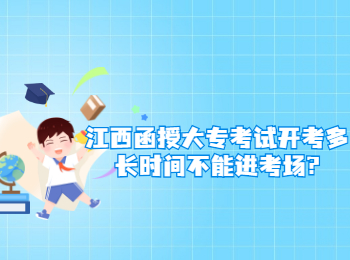 江西函授大专考试开考多长时间不能进考场?